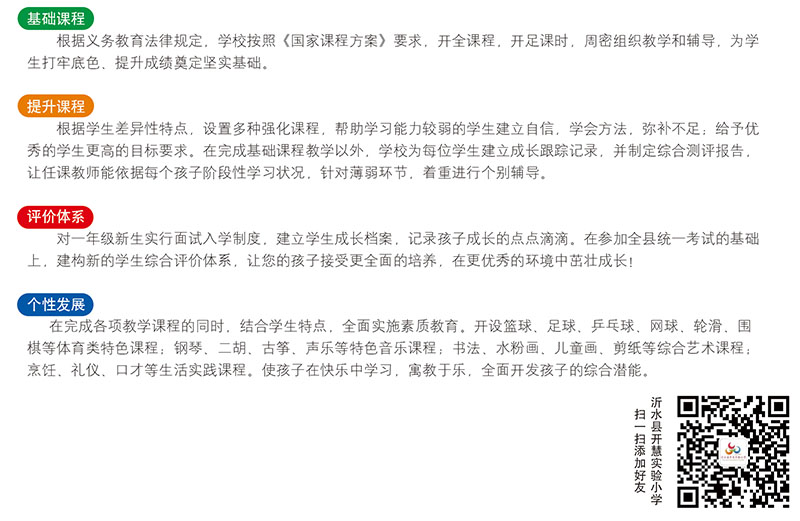 基础课程

根据义务教育法律规定，学校按照《国家课程方案》要求，开全课程，开足课时，周密组织教学和辅导，为学生打牢底色、提升成绩奠定坚实基础。

提升课程

根据学生差异性特点，设置多种强化课程，帮助学习能力较弱的学生建立自信，学会方法，弥补不足；给予优秀的学生更高的目标要求。在完成基础课程教学以外，学校为每位学生建立成长跟踪记录，并制定综合测评报告，让任课教师能依据每个孩子阶段性学习状况，针对薄弱环节，着重进行个别辅导。

评价体系

对一年级新生实行面试入学制度，建立学生成长档案，记录孩子成长的点点滴滴。在参加全县统一考试的基础上，建构新的学生综合评价体系，让您的孩子接受更全面的培养，在更优秀的环境中茁壮成长！

个性发展

在完成各项教学课程的同时，结合学生特点，全面实施素质教育。开设篮球、足球、乒乓球、网球、轮滑、围棋等体育类特色课程；钢琴、二胡、古筝、声乐等特色音乐课程；书法、水粉画、儿童画、剪纸等综合艺术课程；烹饪、礼仪、口才等生活实践课程。使孩子在快乐中学习，寓教于乐，全面开发孩子的综合潜能。

沂水县开慧实验小学
扫一扫添加好友